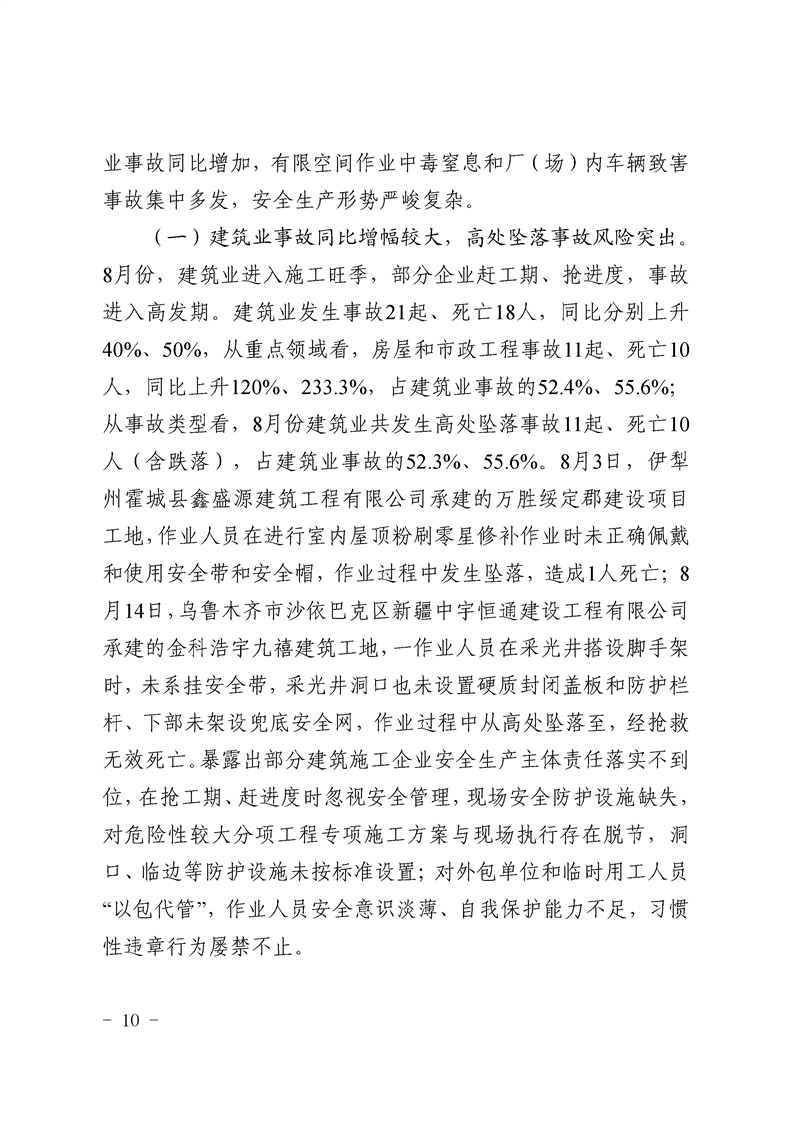 业事故同比增加，有限空间作业中毒窒息和厂（场）内车辆致害事故集中多发，安全生产形势严峻复杂。

（一）建筑业事故同比增幅较大，高处坠落事故风险突出。8月份，建筑业进入施工旺季，部分企业赶工期、抢进度，事故进入高发期。建筑业发生事故21起、死亡18人，同比分别上升40%、50%，从重点领域看，房屋和市政工程事故11起、死亡10人，同比上升120%、233.3%，占建筑业事故的52.4%、55.6%；从事故类型看，8月份建筑业共发生高处坠落事故11起、死亡10人（含跌落），占建筑业事故的52.3%、55.6%。8月3日，伊犁州霍城县鑫盛源建筑工程有限公司承建的万胜绥定郡建设项目工地，作业人员在进行室内屋顶粉刷零星修补作业时未正确佩戴和使用安全带和安全帽，作业过程中发生坠落，造成1人死亡；8月14日，乌鲁木齐市沙依巴克区新疆中宇恒通建设工程有限公司承建的金科浩宇九禧建筑工地，一作业人员在采光井搭设脚手架时，未系挂安全带，采光井洞口也未设置硬质封闭盖板和防护栏杆、下部未架设兜底安全网，作业过程中从高处坠落至，经抢救无效死亡。暴露出部分建筑施工企业安全生产主体责任落实不到位，在抢工期、赶进度时忽视安全管理，现场安全防护设施缺失，对危险性较大分项工程专项施工方案与现场执行存在脱节，洞口、临边等防护设施未按标准设置；对外包单位和临时用工人员“以包代管”，作业人员安全意识淡薄、自我保护能力不足，习惯性违章行为屡禁不止。

- 10 -